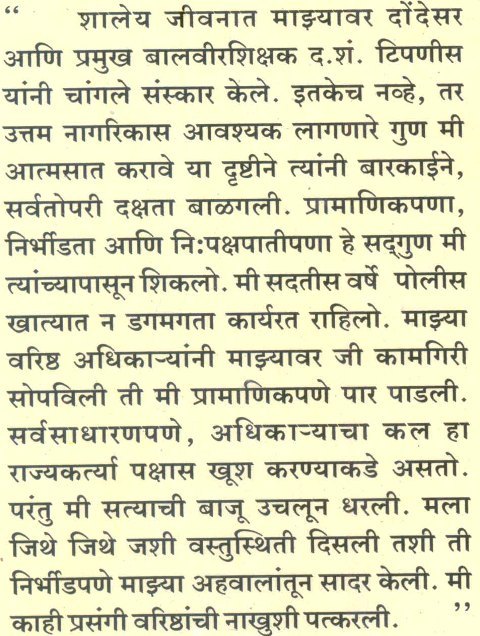 “ शालेय जीवनात माझ्यावर दोंदेसर आणि प्रमुख बालवीरशिक्षक द.शं. टिपणीस यांनी चांगले संस्कार केले. इतकेच नव्हे, तर उत्तम नागरिकास आवश्यक लागणारे गुण मी आत्मसात करावे या दृष्टीने त्यांनी बारकाईने, सर्वतोपरी दक्षता बाळगली. प्रामाणिकपणा, निर्भीडता आणि नि:पक्षपातीपणा हे सद्‌गुण मी त्यांच्यापासून शिकलो. मी सदतीस वर्षे पोलीस खात्यात न डगमगता कार्यरत राहिलो. माझ्या वरिष्ठ अधिकाऱ्यांनी माझ्यावर जी कामगिरी सोपविली ती मी प्रामाणिकपणे पार पाडली. सर्वसाधारणपणे, अधिकाऱ्याचा कल हा राज्यकर्त्या पक्षास खूश करण्याकडे असतो. परंतु मी सत्याची बाजू उचलून धरली. मला जिथे जिथे जशी वस्तुस्थिती दिसली तशी ती निर्भीडपणे माझ्या अहवालांतून सादर केली. मी काही प्रसंगी वरिष्ठांची नाखुशी पत्करली. ”